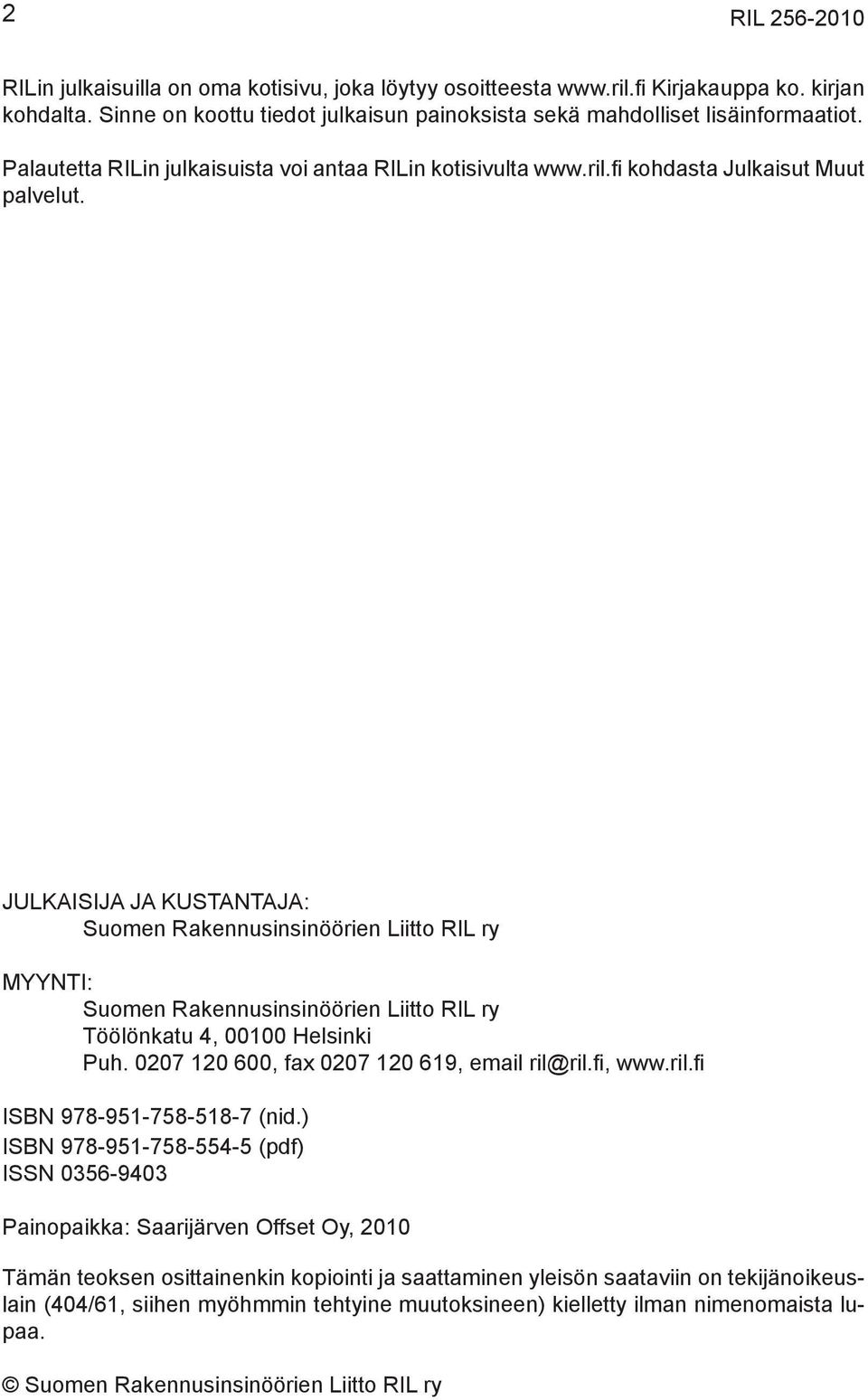 2

RIL 256-2010

RILin julkaisuilla on oma kotisivu, joka löytyy osoitteesta www.ril.fi Kirjakauppa ko. kirjan kohdalta. Sinne on koottu tiedot julkaisun painoksista sekä mahdolliset lisäinformaatiot.

Palautetta RILin julkaisuista voi antaa RILin kotisivulta www.ril.fi kohdasta Julkaisut Muut palvelut.

JULKAISIJA JA KUSTANTAJA:
Suomen Rakennusinsinöörien Liitto RIL ry

MYYNTI:
Suomen Rakennusinsinöörien Liitto RIL ry
Töölönkatu 4, 00100 Helsinki
Puh. 0207 120 600, fax 0207 120 619, email ril@ril.fi, www.ril.fi

ISBN 978-951-758-518-7 (nid.)
ISBN 978-951-758-554-5 (pdf)
ISSN 0356-9403

Painopaikka: Saarijärven Offset Oy, 2010

Tämän teoksen osittainenkin kopiointi ja saattaminen yleisön saataviin on tekijänoikeuslain (404/61, siihen myöhmmin tehtyine muutoksineen) kielletty ilman nimenomaista lupaa.

© Suomen Rakennusinsinöörien Liitto RIL ry